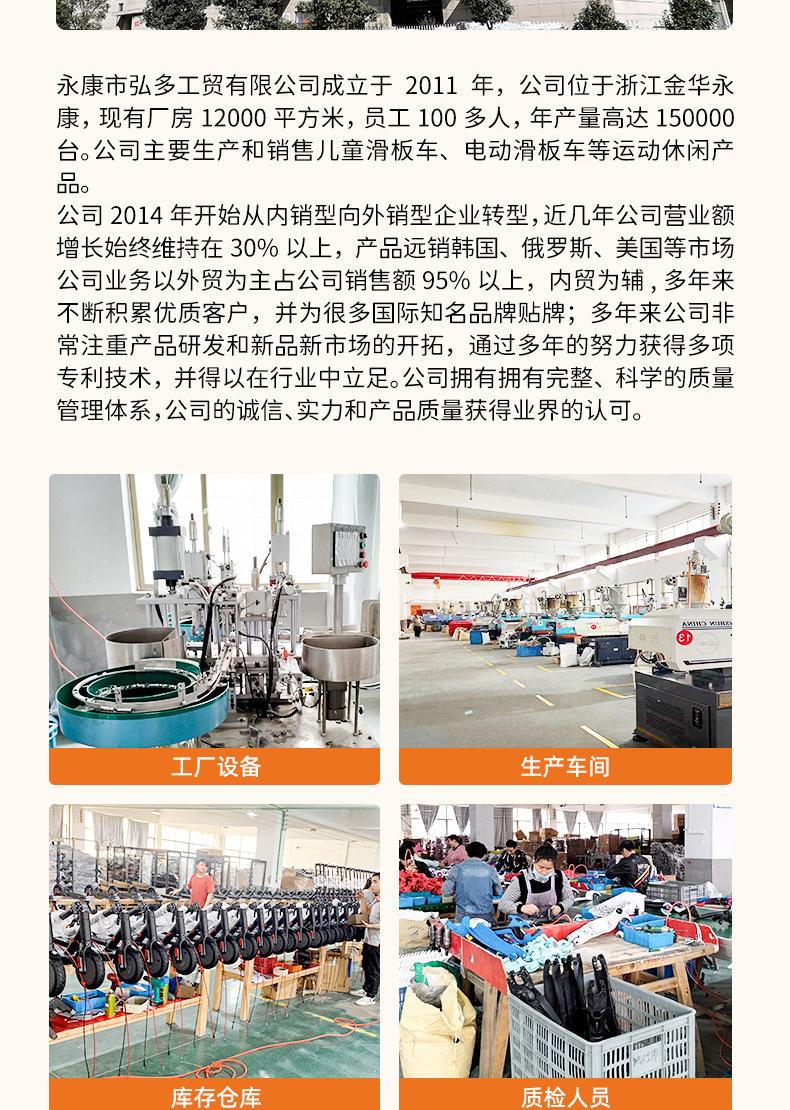 永康市弘多工贸有限公司成立于2011年，公司位于浙江金华永康，现有厂房12000平方米，员工100多人，年产量高达150000台。公司主要生产和销售儿童滑板车、电动滑板车等运动休闲产品。

公司2014年开始从内销型向外销型企业转型，近几年公司营业额增长始终维持在30%以上，产品远销韩国、俄罗斯、美国等市场公司业务以外贸为主占公司销售额95%以上，内贸为辅，多年来不断积累优质客户，并为很多国际知名品牌贴牌；多年来公司非常注重产品研发和新品新市场的开拓，通过多年的努力获得多项专利技术，并得以在行业中立足。公司拥有拥有完整、科学的质量管理体系，公司的诚信、实力和产品质量获得业界的认可。

工厂设备

生产车间

库存仓库

质检人员